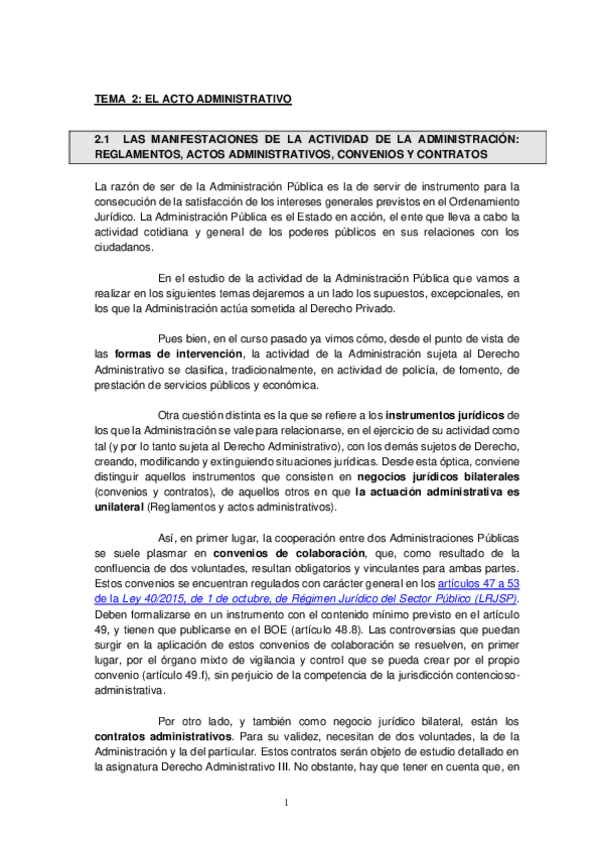 TEMA 2: EL ACTO ADMINISTRATIVO

2.1 LAS MANIFESTACIONES DE LA ACTIVIDAD DE LA ADMINISTRACIÓN: REGLAMENTOS, ACTOS ADMINISTRATIVOS, CONVENIOS Y CONTRATOS

La razón de ser de la Administración Pública es la de servir de instrumento para la consecución de la satisfacción de los intereses generales previstos en el Ordenamiento Jurídico. La Administración Pública es el Estado en acción, el ente que lleva a cabo la actividad cotidiana y general de los poderes públicos en sus relaciones con los ciudadanos.

En el estudio de la actividad de la Administración Pública que vamos a realizar en los siguientes temas dejaremos a un lado los supuestos, excepcionales, en los que la Administración actúa sometida al Derecho Privado.

Pues bien, en el curso pasado ya vimos cómo, desde el punto de vista de las formas de intervención, la actividad de la Administración sujeta al Derecho Administrativo se clasifica, tradicionalmente, en actividad de policía, de fomento, de prestación de servicios públicos y económica.

Otra cuestión distinta es la que se refiere a los instrumentos jurídicos de los que la Administración se vale para relacionarse, en el ejercicio de su actividad como tal (y por lo tanto sujeta al Derecho Administrativo), con los demás sujetos de Derecho, creando, modificando y extinguiendo situaciones jurídicas. Desde esta óptica, conviene distinguir aquellos instrumentos que consisten en negocios jurídicos bilaterales (convenios y contratos), de aquellos otros en que la actuación administrativa es unilateral (Reglamentos y actos administrativos).

Así, en primer lugar, la cooperación entre dos Administraciones Públicas se suele plasmar en convenios de colaboración, que, como resultado de la confluencia de dos voluntades, resultan obligatorios y vinculantes para ambas partes. Estos convenios se encuentran regulados con carácter general en los artículos 47 a 53 de la Ley 40/2015, de 1 de octubre, de Régimen Jurídico del Sector Público (LRJSP). Deben formalizarse en un instrumento con el contenido mínimo previsto en el artículo 49, y tienen que publicarse en el BOE (artículo 48.8). Las controversias que puedan surgir en la aplicación de estos convenios de colaboración se resuelven, en primer lugar, por el órgano mixto de vigilancia y control que se pueda crear por el propio convenio (artículo 49.f), sin perjuicio de la competencia de la jurisdicción contencioso-administrativa.

Por otro lado, y también como negocio jurídico bilateral, están los contratos administrativos. Para su validez, necesitan de dos voluntades, la de la Administración y la del particular. Estos contratos serán objeto de estudio detallado en la asignatura Derecho Administrativo III. No obstante, hay que tener en cuenta que, en

1